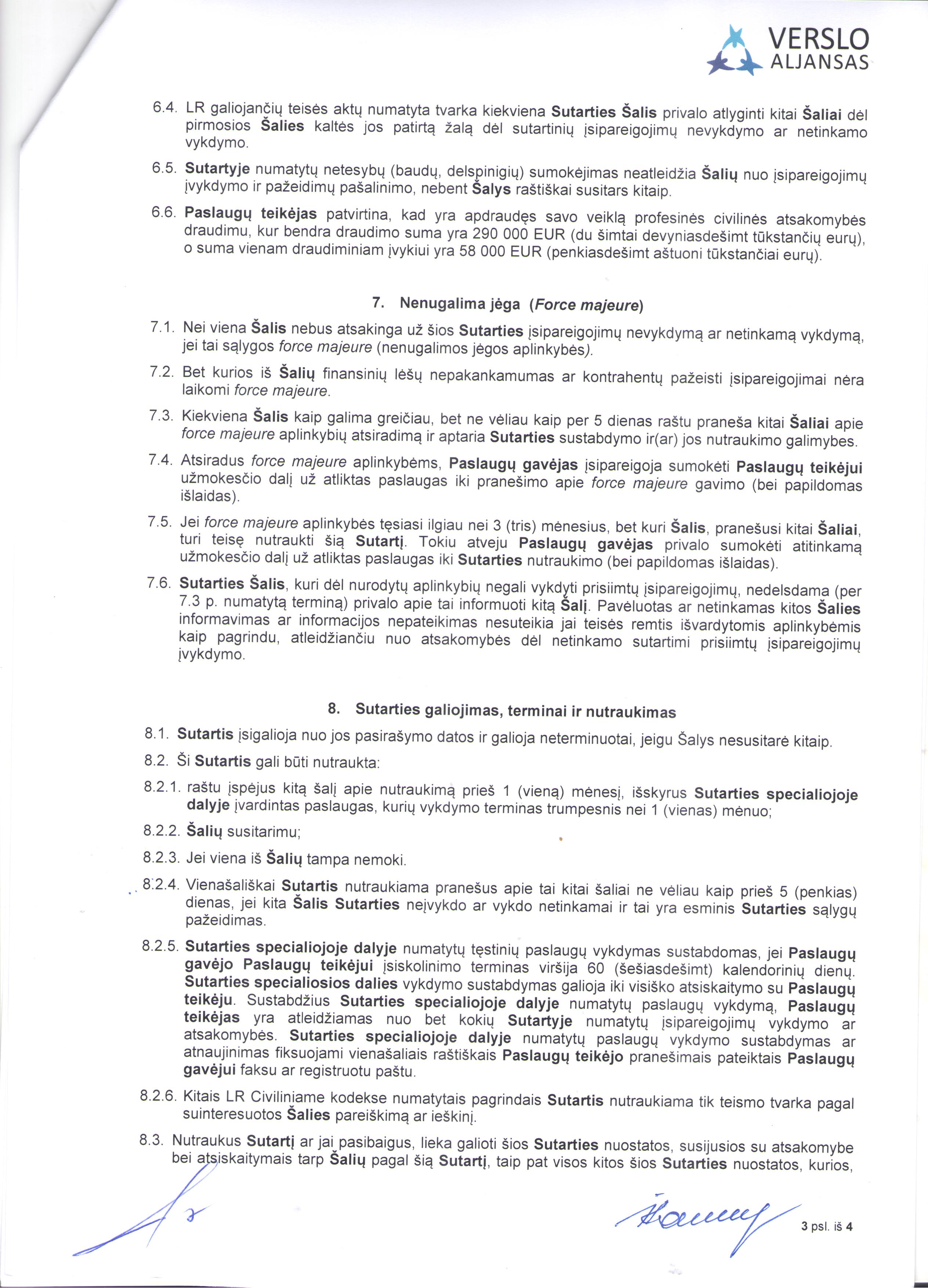 VERSLO ALJANSAS

6.4. LR galiojančių teisės aktų numatyta tvarka kiekviena Sutarties Šalis privalo atlyginti kitai Šaliai dėl pirmosios Šalies kaltės jos patirtą žalą dėl sutartinių įsipareigojimų nevykdymo ar netinkamo vykdymo.

6.5. Sutartyje numatytų netesybų (baudų, delspinigių) sumokėjimas neatleidžia Šalių nuo įsipareigojimų įvykdymo ir pažeidimų pašalinimo, nebent Šalys raštiškai susitars kitaip.

6.6. Paslaugų teikėjas patvirtina, kad yra apdraudęs savo veiklą profesinės civilinės atsakomybės draudimu, kur bendra draudimo suma yra 290 000 EUR (du šimtai devyniasdešimt tūkstančių eurų), o suma vienam draudiminiam įvykiui yra 58 000 EUR (penkiasdešimt aštuoni tūkstančiai eurų).

7. Nenugalima jėga (Force majeure)

7.1. Nei viena Šalis nebus atsakinga už šios Sutarties įsipareigojimų nevykdymą ar netinkamą vykdymą, jei tai sąlygos force majeure (nenugalimos jėgos aplinkybės).

7.2. Bet kurios iš Šalių finansinių lėšų nepakankamumas ar kontrahentų pažeisti įsipareigojimai nėra laikomi force majeure.

7.3. Kiekviena Šalis kaip galima greičiau, bet ne vėliau kaip per 5 dienas raštu praneša kitai Šaliai apie force majeure aplinkybių atsiradimą ir aptaria Sutarties sustabdymo ir(ar) jos nutraukimo galimybes.

7.4. Atsiradus force majeure aplinkybėms, Paslaugų gavėjas įsipareigoja sumokėti Paslaugų teikėjui užmokesčio dalį už atliktas paslaugas iki pranešimo apie force majeure gavimo (bei papildomas išlaidas).

7.5. Jei force majeure aplinkybės tęsiasi ilgiau nei 3 (tris) mėnesius, bet kuri Šalis, pranešusi kitai Šaliai, turi teisę nutraukti šią Sutartį. Tokiu atveju Paslaugų gavėjas privalo sumokėti atitinkamą užmokesčio dalį už atliktas paslaugas iki Sutarties nutraukimo (bei papildomas išlaidas).

7.6. Sutarties Šalis, kuri dėl nurodytų aplinkybių negali vykdyti prisiimtų įsipareigojimų, nedelsdama (per 7.3 p. numatytą terminą) privalo apie tai informuoti kitą Šalį. Pavėluotas ar netinkamas kitos Šalies informavimas ar informacijos nepateikimas nesuteikia jai teisės remtis išvardytomis aplinkybėmis kaip pagrindu, atleidžiančiu nuo atsakomybės dėl netinkamo sutartimi prisiimtų įsipareigojimų įvykdymo.

8. Sutarties galiojimas, terminai ir nutraukimas

8.1. Sutartis įsigalioja nuo jos pasirašymo datos ir galioja neterminuotai, jeigu Šalys nesusitarė kitaip.

8.2. Ši Sutartis gali būti nutraukta:

8.2.1. raštu įspėjus kitą šalį apie nutraukimą prieš 1 (vieną) mėnesį, išskyrus Sutarties specialiojoje dalyje įvardintas paslaugas, kurių vykdymo terminas trumpesnis nei 1 (vienas) mėnuo;

8.2.2. Šalių susitarimu;

8.2.3. Jei viena iš Šalių tampa nemoki.

8.2.4. Vienašališkai Sutartis nutraukiama pranešus apie tai kitai šaliai ne vėliau kaip prieš 5 (penkias) dienas, jei kita Šalis Sutarties neįvykdo ar vykdo netinkamai ir tai yra esminis Sutarties sąlygų pažeidimas.

8.2.5. Sutarties specialiojoje dalyje numatytų tęstinių paslaugų vykdymas sustabdomas, jei Paslaugų gavėjo Paslaugų teikėjui įsiskolinimo terminas viršija 60 (šešiasdešimt) kalendorinių dienų. Sutarties specialiosios dalies vykdymo sustabdymas galioja iki visiško atsiskaitymo su Paslaugų teikėju. Sustabdžius Sutarties specialiojoje dalyje numatytų paslaugų vykdymą, Paslaugų teikėjas yra atleidžiamas nuo bet kokių Sutartyje numatytų įsipareigojimų vykdymo ar atsakomybės. Sutarties specialiojoje dalyje numatytų paslaugų vykdymo sustabdymas ar atnaujinimas fiksuojami vienašaliais raštiškais Paslaugų teikėjo pranešimais pateiktais Paslaugų gavėjui faksu ar registruotu paštu.

8.2.6. Kitais LR Civiliniame kodekse numatytais pagrindais Sutartis nutraukiama tik teismo tvarka pagal suinteresuotos Šalies pareiškimą ar ieškinį.

8.3. Nutraukus Sutartį ar jai pasibaigus, lieka galioti šios Sutarties nuostatos, susijusios su atsakomybe bei atsiskaitymais tarp Šalių pagal šią Sutartį, taip pat visos kitos šios Sutarties nuostatos, kurios,

3 psl. iš 4